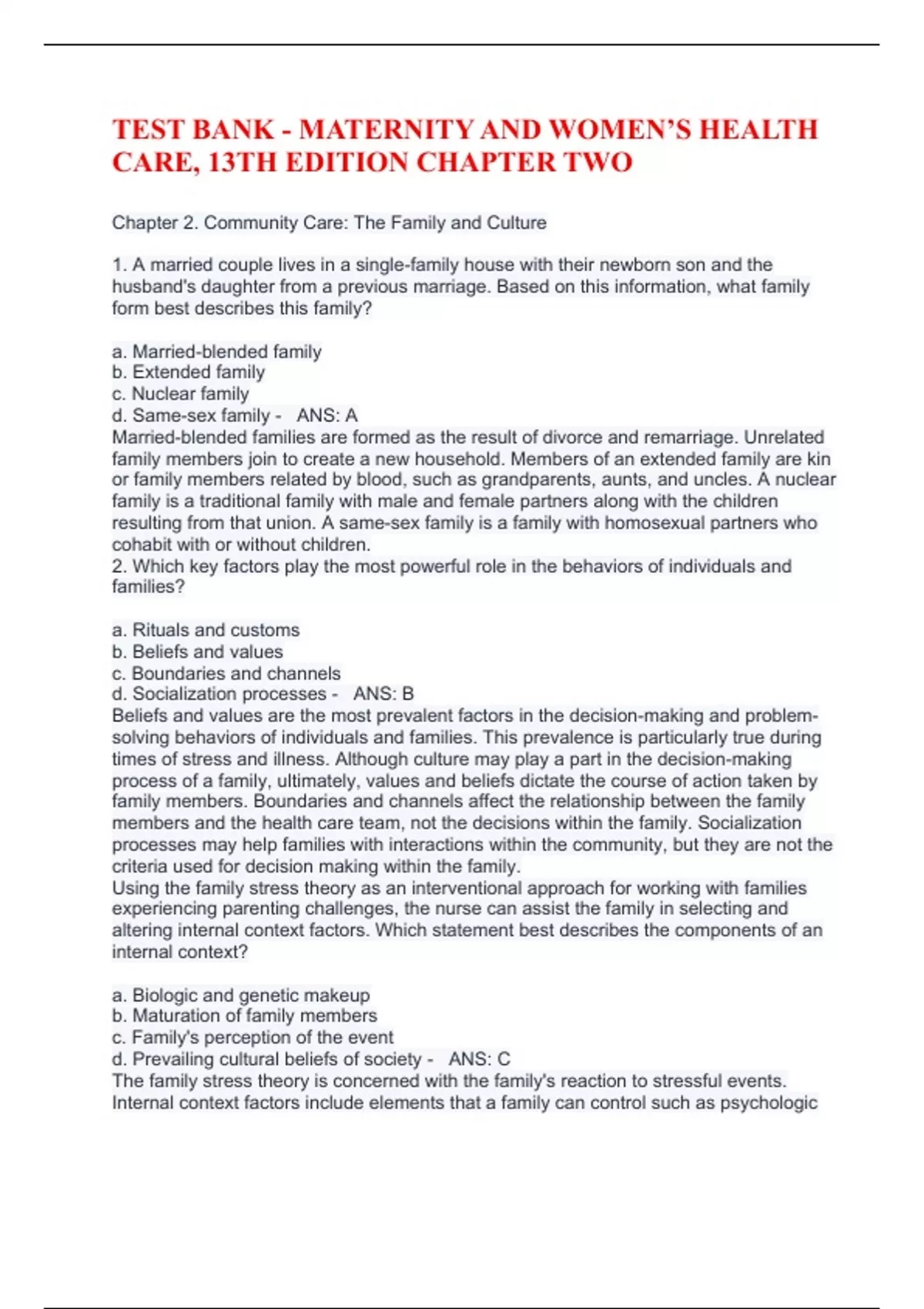 TEST BANK - MATERNITY AND WOMEN'S HEALTH CARE, 13TH EDITION CHAPTER TWO

Chapter 2. Community Care: The Family and Culture

1. A married couple lives in a single-family house with their newborn son and the husband's daughter from a previous marriage. Based on this information, what family form best describes this family?

a. Married-blended family
b. Extended family
c. Nuclear family
d. Same-sex family - ANS: A
Married-blended families are formed as the result of divorce and remarriage. Unrelated family members join to create a new household. Members of an extended family are kin or family members related by blood, such as grandparents, aunts, and uncles. A nuclear family is a traditional family with male and female partners along with the children resulting from that union. A same-sex family is a family with homosexual partners who cohabit with or without children.
2. Which key factors play the most powerful role in the behaviors of individuals and families?

a. Rituals and customs
b. Beliefs and values
c. Boundaries and channels
d. Socialization processes - ANS: B
Beliefs and values are the most prevalent factors in the decision-making and problem-solving behaviors of individuals and families. This prevalence is particularly true during times of stress and illness. Although culture may play a part in the decision-making process of a family, ultimately, values and beliefs dictate the course of action taken by family members. Boundaries and channels affect the relationship between the family members and the health care team, not the decisions within the family. Socialization processes may help families with interactions within the community, but they are not the criteria used for decision making within the family.
Using the family stress theory as an interventional approach for working with families experiencing parenting challenges, the nurse can assist the family in selecting and altering internal context factors. Which statement best describes the components of an internal context?

a. Biologic and genetic makeup
b. Maturation of family members
c. Family's perception of the event
d. Prevailing cultural beliefs of society - ANS: C
The family stress theory is concerned with the family's reaction to stressful events. Internal context factors include elements that a family can control such as psychologic